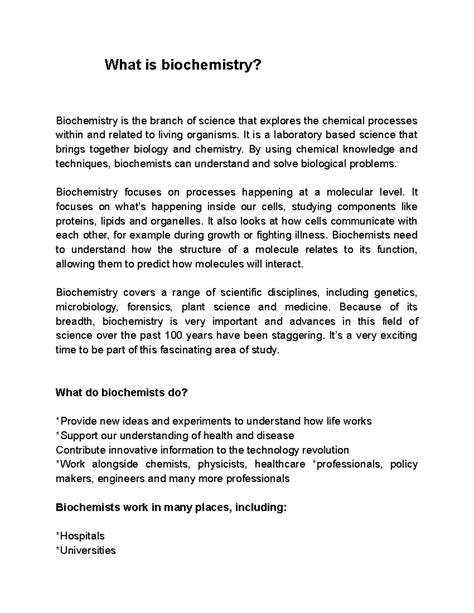 What is biochemistry?

Biochemistry is the branch of science that explores the chemical processes within and related to living organisms. It is a laboratory based science that brings together biology and chemistry. By using chemical knowledge and techniques, biochemists can understand and solve biological problems.

Biochemistry focuses on processes happening at a molecular level. It focuses on what's happening inside our cells, studying components like proteins, lipids and organelles. It also looks at how cells communicate with each other, for example during growth or fighting illness. Biochemists need to understand how the structure of a molecule relates to its function, allowing them to predict how molecules will interact.

Biochemistry covers a range of scientific disciplines, including genetics, microbiology, forensics, plant science and medicine. Because of its breadth, biochemistry is very important and advances in this field of science over the past 100 years have been staggering. It's a very exciting time to be part of this fascinating area of study.

What do biochemists do?

*Provide new ideas and experiments to understand how life works
*Support our understanding of health and disease
Contribute innovative information to the technology revolution
*Work alongside chemists, physicists, healthcare *professionals, policy makers, engineers and many more professionals

Biochemists work in many places, including:

*Hospitals
*Universities